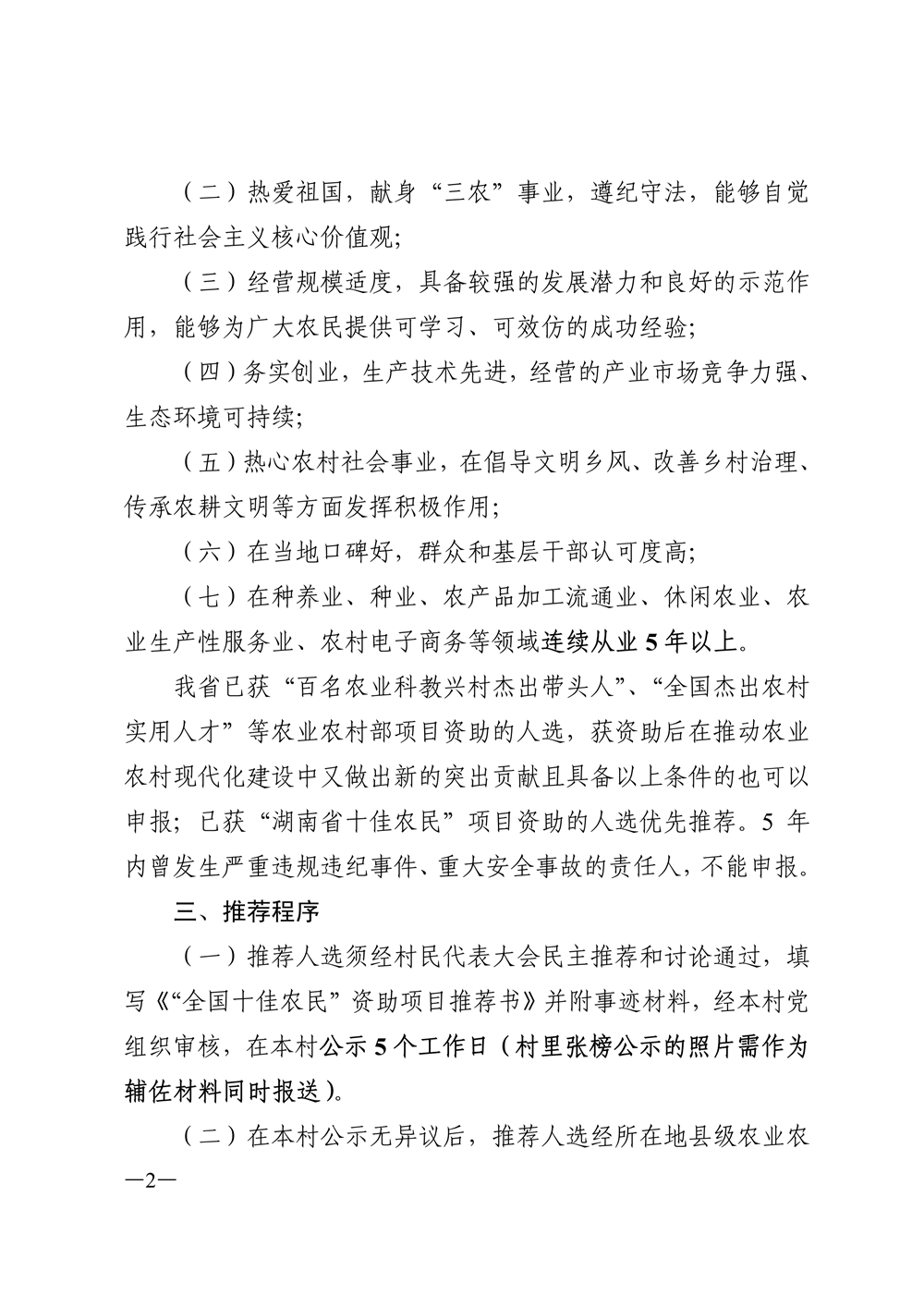 （二）热爱祖国，献身“三农”事业，遵纪守法，能够自觉践行社会主义核心价值观;

（三）经营规模适度，具备较强的发展潜力和良好的示范作用，能够为广大农民提供可学习、可效仿的成功经验;

（四）务实创业，生产技术先进，经营的产业市场竞争力强、生态环境可持续;

（五）热心农村社会事业，在倡导文明乡风、改善乡村治理、传承农耕文明等方面发挥积极作用;

（六）在当地口碑好，群众和基层干部认可度高;

（七）在种养业、种业、农产品加工流通业、休闲农业、农业生产性服务业、农村电子商务等领域连续从业5年以上。

我省已获“百名农业科教兴村杰出带头人”、“全国杰出农村实用人才”等农业农村部项目资助的人选，获资助后在推动农业农村现代化建设中又做出新的突出贡献且具备以上条件的也可以申报；已获“湖南省十佳农民”项目资助的人选优先推荐。5年内曾发生严重违规违纪事件、重大安全事故的责任人，不能申报。

三、推荐程序

（一）推荐人选须经村民代表大会民主推荐和讨论通过，填写《“全国十佳农民”资助项目推荐书》并附事迹材料，经本村党组织审核，在本村公示5个工作日（村里张榜公示的照片需作为辅佐材料同时报送）。

（二）在本村公示无异议后，推荐人选经所在地县级农业农

—2—